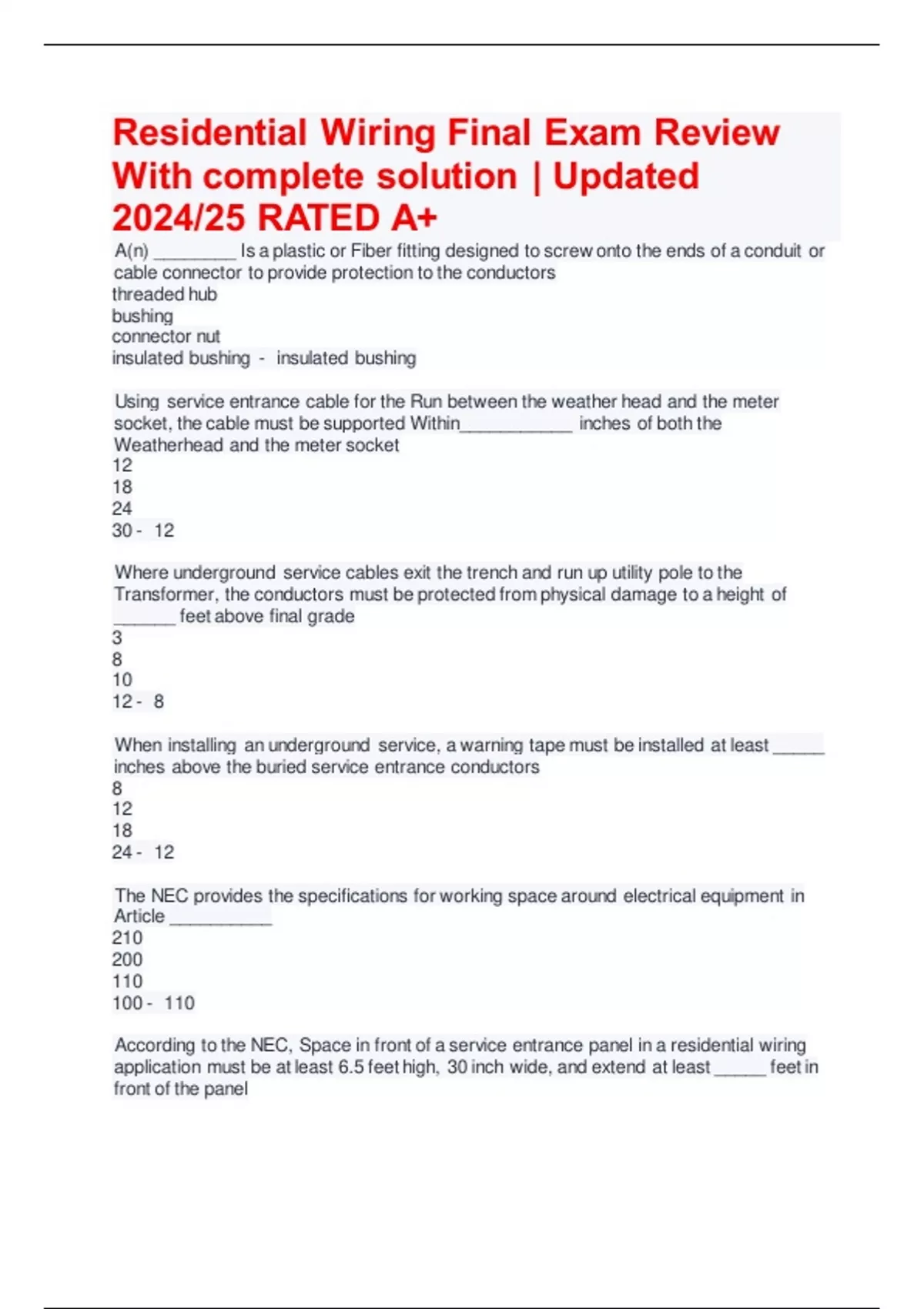 Residential Wiring Final Exam Review With complete solution | Updated 2024/25 RATED A+

A(n) ________ Is a plastic or Fiber fitting designed to screw onto the ends of a conduit or cable connector to provide protection to the conductors
threaded hub
bushing
connector nut
insulated bushing - insulated bushing

Using service entrance cable for the Run between the weather head and the meter socket, the cable must be supported Within___________ inches of both the Weatherhead and the meter socket
12
18
24
30 - 12

Where underground service cables exit the trench and run up utility pole to the Transformer, the conductors must be protected from physical damage to a height of ______ feet above final grade
3
8
10
12 - 8

When installing an underground service, a warning tape must be installed at least _____ inches above the buried service entrance conductors
8
12
18
24 - 12

The NEC provides the specifications for working space around electrical equipment in Article __________
210
200
110
100 - 110

According to the NEC, Space in front of a service entrance panel in a residential wiring application must be at least 6.5 feet high, 30 inch wide, and extend at least _____ feet in front of the panel